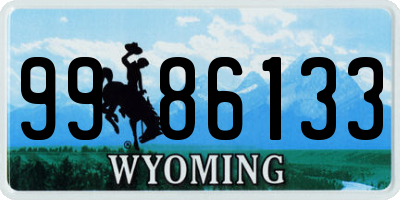 99 86133

®

WYOMING